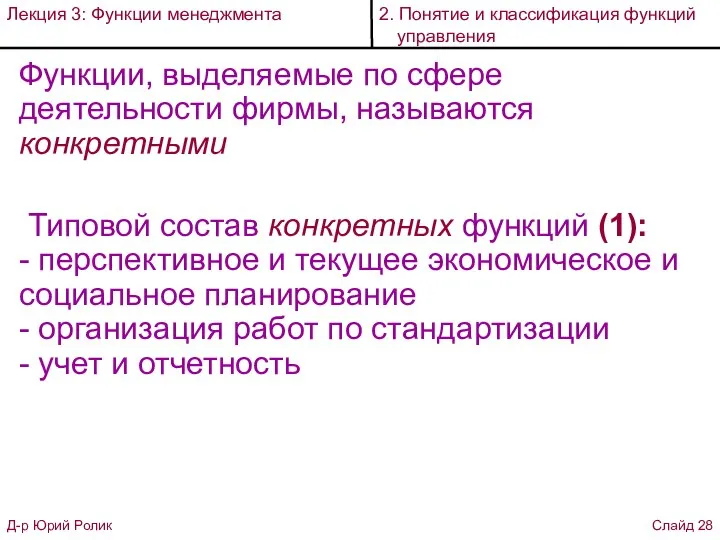 Лекция 3: Функции менеджмента

2. Понятие и классификация функций управления

Функции, выделяемые по сфере деятельности фирмы, называются конкретными

Типовой состав конкретных функций (1):
- перспективное и текущее экономическое и социальное планирование
- организация работ по стандартизации
- учет и отчетность

Д-р Юрий Ролик

Слайд 28